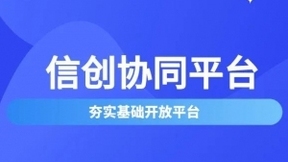 信创协同平台

夯实基础开放平台